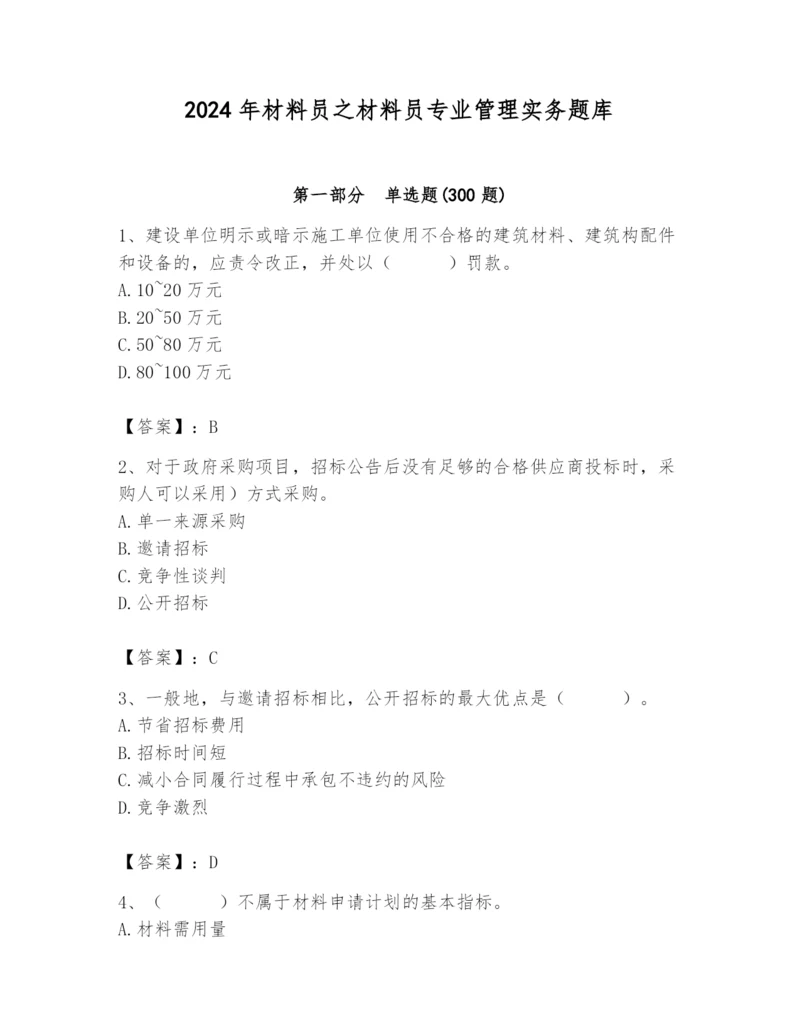 2024 年材料员之材料员专业管理实务题库

第一部分　单选题(300 题)

1、建设单位明示或暗示施工单位使用不合格的建筑材料、建筑构配件和设备的，应责令改正，并处以（　　）罚款。
A. 10~20 万元
B. 20~50 万元
C. 50~80 万元
D. 80~100 万元

【答案】：B

2、对于政府采购项目，招标公告后没有足够的合格供应商投标时，采购人可以采用）方式采购。
A. 单一来源采购
B. 邀请招标
C. 竞争性谈判
D. 公开招标

【答案】：C

3、一般地，与邀请招标相比，公开招标的最大优点是（　　）。
A. 节省招标费用
B. 招标时间短
C. 减小合同履行过程中承包不违约的风险
D. 竞争激烈

【答案】：D

4、（　　）不属于材料申请计划的基本指标。
A. 材料需用量